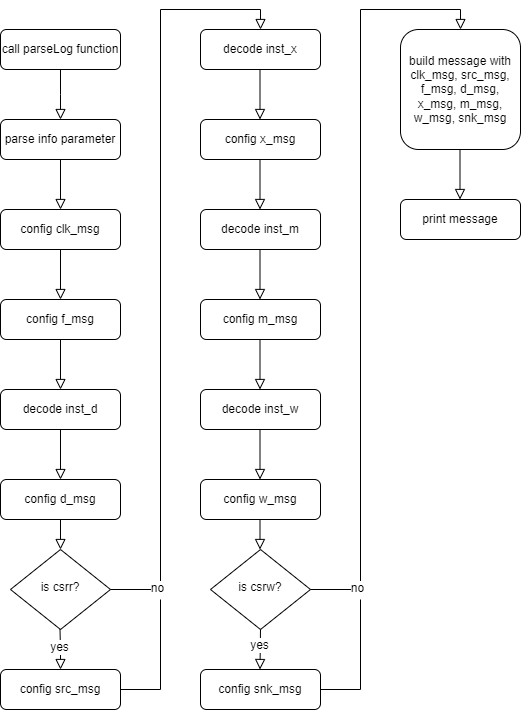 call parseLog function

parse info parameter

config clk_msg

config f_msg

decode inst_d

config d_msg

is csrr?

no

yes

config src_msg

decode inst_x

config x_msg

decode inst_m

config m_msg

decode inst_w

config w_msg

is csrw?

no

yes

config snk_msg

build message with clk_msg, src_msg, f_msg, d_msg, x_msg, m_msg, w_msg, snk_msg

print message